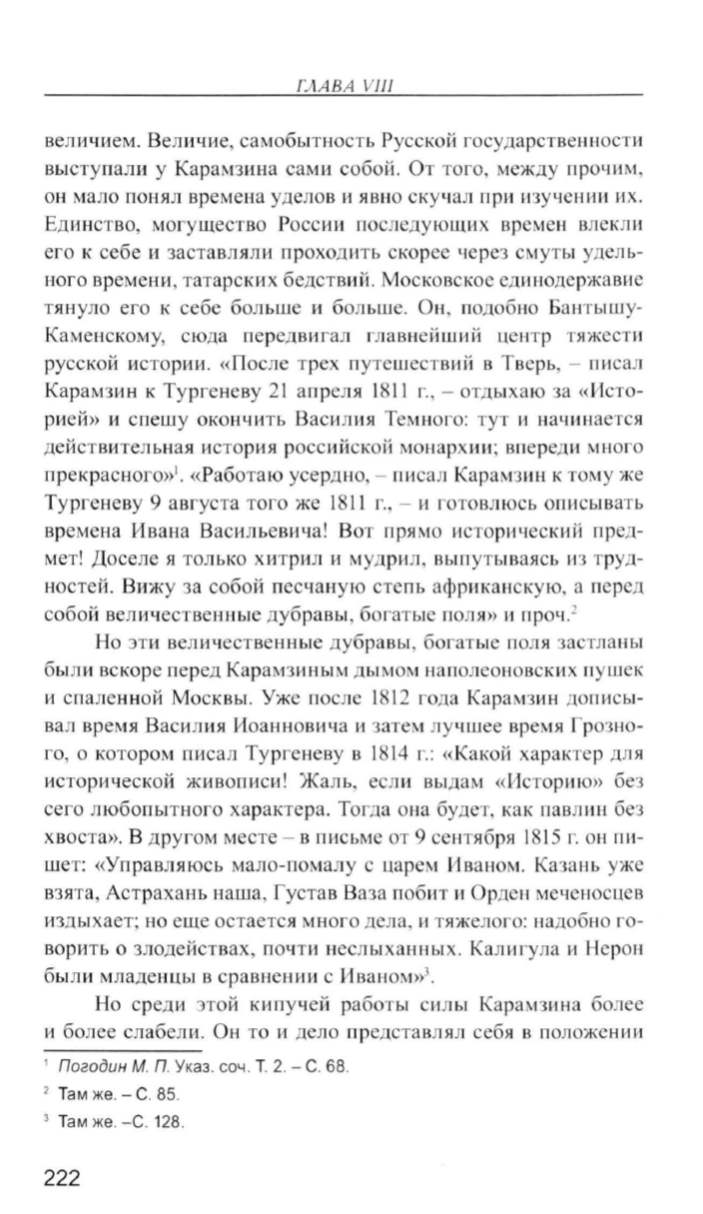 ГЛАВА VIII

величием. Величие, самобытность Русской государственности выступали у Карамзина сами собой. От того, между прочим, он мало понял времена уделов и явно скучал при изучении их. Единство, могущество России последующих времен влекли его к себе и заставляли проходить скорее через смуты удельного времени, татарских бедствий. Московское единодержавие тянуло его к себе больше и больше. Он, подобно Бантышу-Каменскому, сюда передвигал главнейший центр тяжести русской истории. «После трех путешествий в Тверь, – писал Карамзин к Тургеневу 21 апреля 1811 г., – отдыхаю за «Историей» и спешу окончить Василия Темного: тут и начинается действительная история российской монархии; впереди много прекрасного»$^1$. «Работаю усердно, – писал Карамзин к тому же Тургеневу 9 августа того же 1811 г., – и готовлюсь описывать времена Ивана Васильевича! Вот прямо исторический предмет! Доселе я только хитрил и мудрил, выпутываясь из трудностей. Вижу за собой песчаную степь африканскую, а перед собой величественные дубравы, богатые поля» и проч.$^2$

Но эти величественные дубравы, богатые поля застланы были вскоре перед Карамзиным дымом наполеоновских пушек и спаленной Москвы. Уже после 1812 года Карамзин дописывал время Василия Иоанновича и затем лучшее время Грозного, о котором писал Тургеневу в 1814 г.: «Какой характер для исторической живописи! Жаль, если выдам «Историю» без сего любопытного характера. Тогда она будет, как павлин без хвоста». В другом месте – в письме от 9 сентября 1815 г. он пишет: «Управляюсь мало-помалу с царем Иваном. Казань уже взята, Астрахань наша, Густав Ваза побит и Орден меченосцев издыхает; но еще остается много дела, и тяжелого: надобно говорить о злодействах, почти неслыханных. Калигула и Нерон были младенцы в сравнении с Иваном»$^3$.

Но среди этой кипучей работы силы Карамзина более и более слабели. Он то и дело представлял себя в положении

$^1$ Погодин М. П. Указ. соч. Т. 2. – С. 68.
$^2$ Там же. – С. 85.
$^3$ Там же. –С. 128.

222